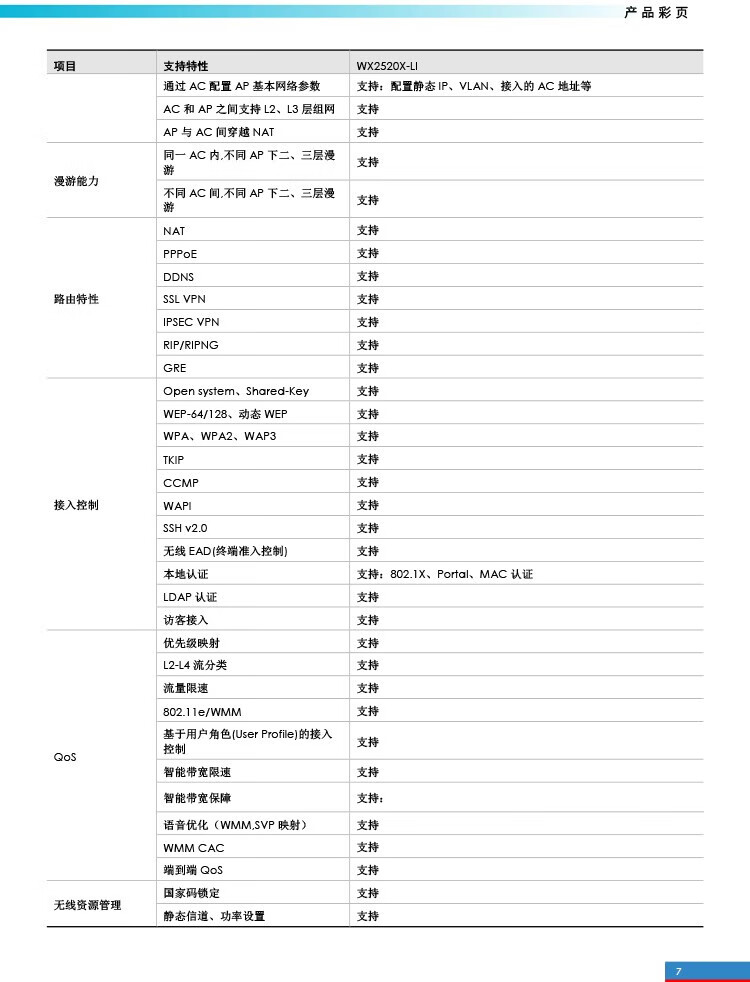 产品彩页

| 项目 | 支持特性 | WX2520X-LI |
|---|---|---|
| | 通过 AC 配置 AP 基本网络参数 | 支持：配置静态 IP、VLAN、接入的 AC 地址等 |
| | AC 和 AP 之间支持 L2、L3 层组网 | 支持 |
| | AP 与 AC 间穿越 NAT | 支持 |
| 漫游能力 | 同一 AC 内,不同 AP 下二、三层漫游 | 支持 |
| | 不同 AC 间,不同 AP 下二、三层漫游 | 支持 |
| 路由特性 | NAT | 支持 |
| | PPPoE | 支持 |
| | DDNS | 支持 |
| | SSL VPN | 支持 |
| | IPSEC VPN | 支持 |
| | RIP/RIPNG | 支持 |
| | GRE | 支持 |
| 接入控制 | Open system、Shared-Key | 支持 |
| | WEP-64/128、动态 WEP | 支持 |
| | WPA、WPA2、WAP3 | 支持 |
| | TKIP | 支持 |
| | CCMP | 支持 |
| | WAPI | 支持 |
| | SSH v2.0 | 支持 |
| | 无线 EAD(终端准入控制) | 支持 |
| | 本地认证 | 支持：802.1X、Portal、MAC 认证 |
| | LDAP 认证 | 支持 |
| | 访客接入 | 支持 |
| QoS | 优先级映射 | 支持 |
| | L2-L4 流分类 | 支持 |
| | 流量限速 | 支持 |
| | 802.11e/WMM | 支持 |
| | 基于用户角色(User Profile)的接入控制 | 支持 |
| | 智能带宽限速 | 支持 |
| | 智能带宽保障 | 支持： |
| | 语音优化（WMM,SVP 映射） | 支持 |
| | WMM CAC | 支持 |
| | 端到端 QoS | 支持 |
| 无线资源管理 | 国家码锁定 | 支持 |
| | 静态信道、功率设置 | 支持 |

7